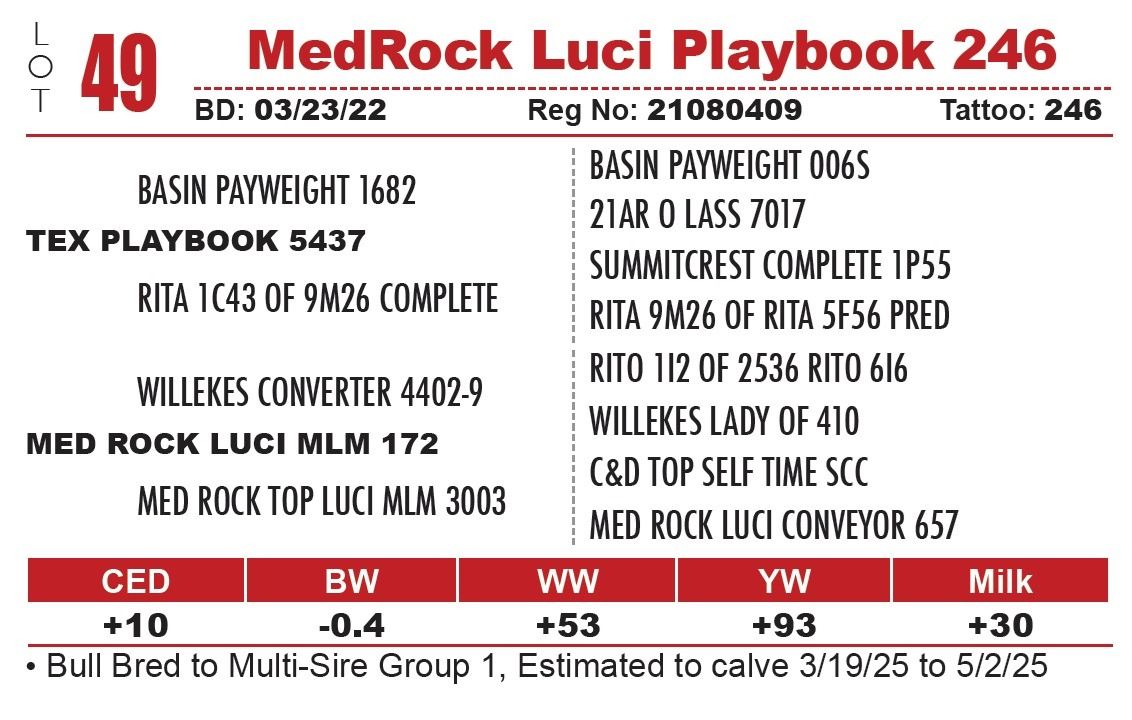 LOT 49 MedRock Luci Playbook 246

BD: 03/23/22 Reg No: 21080409 Tattoo: 246

BASIN PAYWEIGHT 1682
TEX PLAYBOOK 5437
RITA 1C43 OF 9M26 COMPLETE

WILLEKES CONVERTER 4402-9
MED ROCK LUCI MLM 172
MED ROCK TOP LUCI MLM 3003

BASIN PAYWEIGHT 006S
21AR O LASS 7017
SUMMITCREST COMPLETE 1P55
RITA 9M26 OF RITA 5F56 PRED
RITO 1I2 OF 2536 RITO 6I6
WILLEKES LADY OF 410
C&D TOP SELF TIME SCC
MED ROCK LUCI CONVEYOR 657

| CED | BW | WW | YW | Milk |
|---|---|---|---|---|
| +10 | -0.4 | +53 | +93 | +30 |

• Bull Bred to Multi-Sire Group 1, Estimated to calve 3/19/25 to 5/2/25